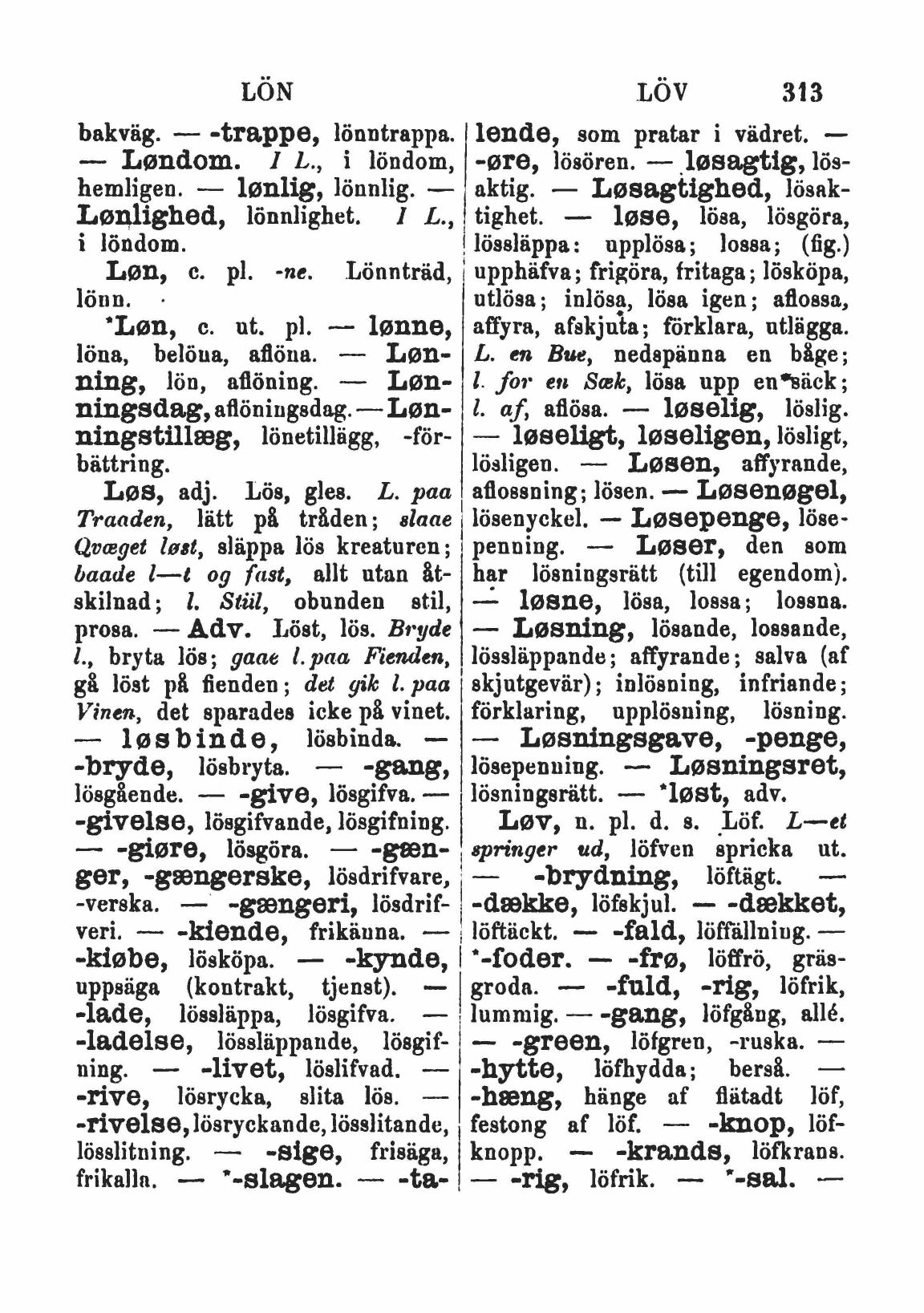 LÖN LÖV 313

bakväg. — -trappe, lönntrappa. — Løndom. I L., i löndom, hemligen. — lønlig, lönnlig. — Lønlighed, lönnlighet. I L., i löndom.

Løn, c. pl. -ne. Lönnträd, lönn.

*Løn, c. ut. pl. — lønne, löna, belöna, aflöna. — Lønning, lön, aflöning. — Lønningsdag, aflöningsdag. — Lønningstillæg, lönetillägg, -förbättring.

Løs, adj. Lös, gles. L. paa Traaden, lätt på tråden; slaae Qvæget løst, släppa lös kreaturen; baade l—t og fast, allt utan åtskilnad; l. Stiil, obunden stil, prosa. — Adv. Löst, lös. Bryde l., bryta lös; gaae l. paa Fienden, gå löst på fienden; det gik l. paa Vinen, det sparades icke på vinet. — løsbinde, lösbinda. — -bryde, lösbryta. — -gang, lösgående. — -give, lösgifva. — -givelse, lösgifvande, lösgifning. — -giøre, lösgöra. — -gænger, -gængerske, lösdrifvare, -verska. — -gængeri, lösdrifveri. — -kiende, frikänna. — -kiøbe, lösköpa. — -kynde, uppsäga (kontrakt, tjenst). — -lade, lössläppa, lösgifva. — -ladelse, lössläppande, lösgifning. — -livet, löslifvad. — -rive, lösrycka, slita lös. — -rivelse, lösryckande, lösslitande, lösslitning. — -sige, frisäga, frikalla. — *-slagen. — -talende, som pratar i vädret. — -øre, lösören. — løsagtig, lösaktig. — Løsagtighed, lösaktighet. — løse, lösa, lösgöra, lössläppa: upplösa; lossa; (fig.) upphäfva; frigöra, fritaga; lösköpa, utlösa; inlösa, lösa igen; aflossa, affyra, afskjuta; förklara, utlägga. L. en Bue, nedspänna en båge; l. for en Sæk, lösa upp en säck; l. af, aflösa. — løselig, löslig. — løseligt, løseligen, lösligt, lösligen. — Løsen, affyrande, aflossning; lösen. — Løsenøgel, lösenyckel. — Løsepenge, lösepenning. — Løser, den som har lösningsrätt (till egendom). — løsne, lösa, lossa; lossna. — Løsning, lösande, lossande, lössläppande; affyrande; salva (af skjutgevär); inlösning, infriande; förklaring, upplösning, lösning. — Løsningsgave, -penge, lösepenning. — Løsningsret, lösningsrätt. — *løst, adv.

Løv, n. pl. d. s. Löf. L—et springer ud, löfven spricka ut. — -brydning, löftägt. — -dække, löfskjul. — -dækket, löftäckt. — -fald, löffällning. — *-foder. — -frø, löffrö, gräsgroda. — -fuld, -rig, löfrik, lummig. — -gang, löfgång, allé. — -green, löfgren, -ruska. — -hytte, löfhydda; berså. — -hæng, hänge af flätadt löf, festong af löf. — -knop, löfknopp. — -krands, löfkrans. — -rig, löfrik. — *-sal. —